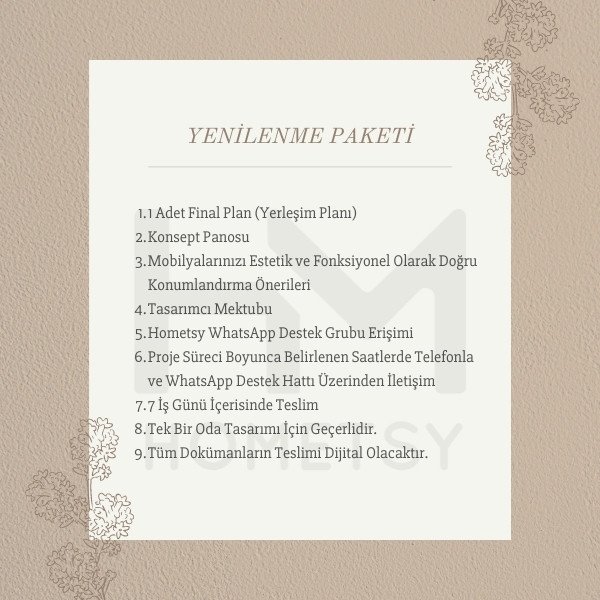 YENİLENME PAKETİ

1. 1 Adet Final Plan (Yerleşim Planı)
2. Konsept Panosu
3. Mobilyalarınızı Estetik ve Fonksiyonel Olarak Doğru Konumlandırma Önerileri
4. Tasarımcı Mektubu
5. Hometsy WhatsApp Destek Grubu Erişimi
6. Proje Süreci Boyunca Belirlenen Saatlerde Telefonla ve WhatsApp Destek Hattı Üzerinden İletişim
7. 7 İş Günü İçerisinde Teslim
8. Tek Bir Oda Tasarımı İçin Geçerlidir.
9. Tüm Dokümanların Teslimi Dijital Olacaktır.

HOMETSY